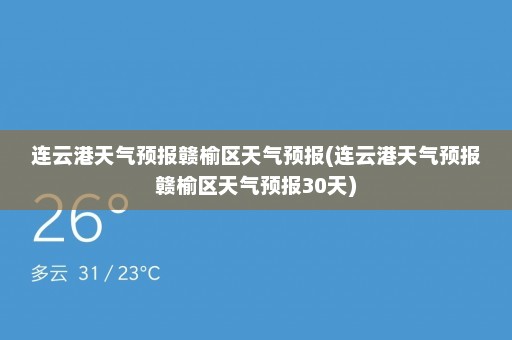 连云港天气预报赣榆区天气预报(连云港天气预报赣榆区天气预报30天)

26°

多云 31 / 23°C